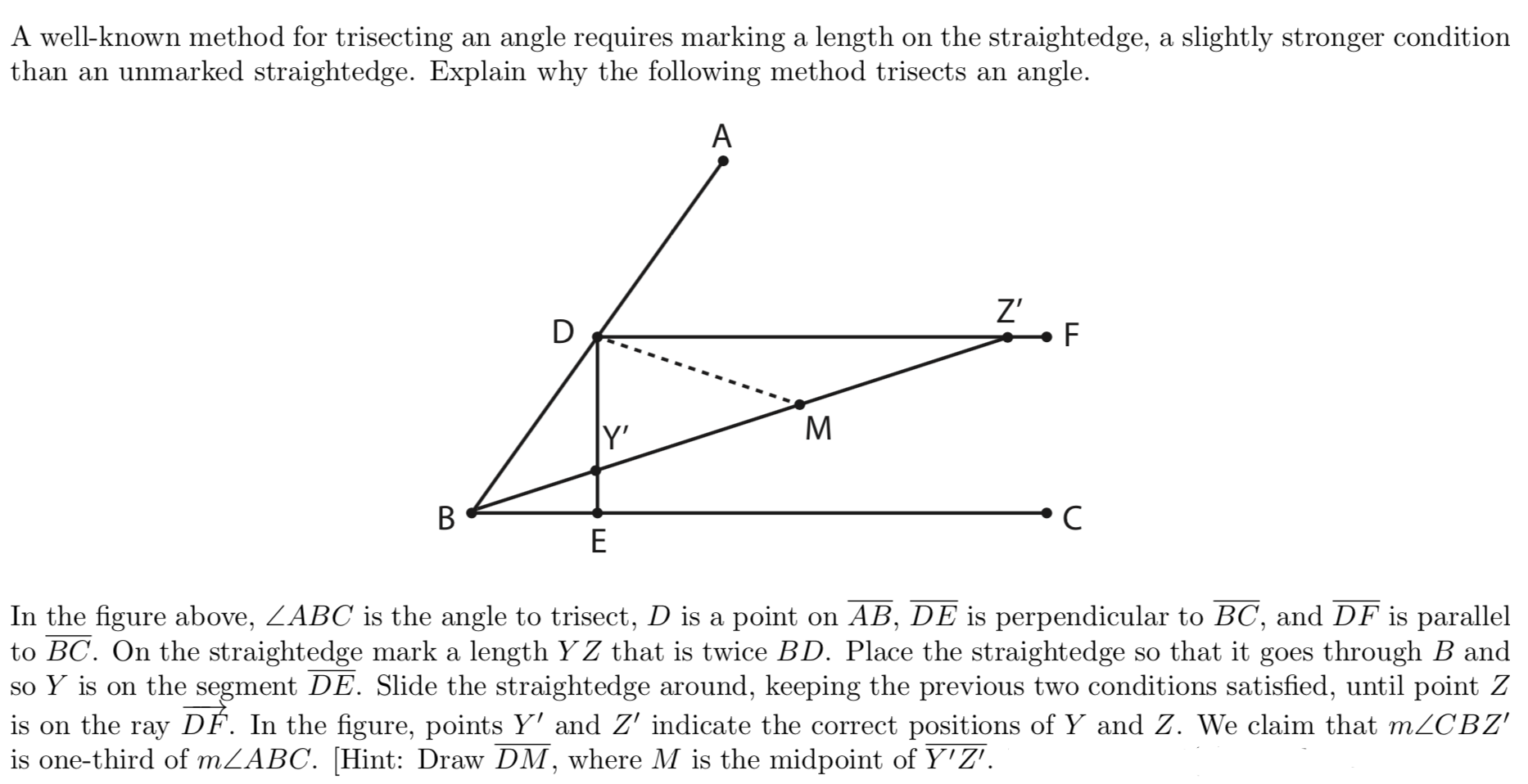 A well-known method for trisecting an angle requires marking a length on the straightedge, a slightly stronger condition than an unmarked straightedge. Explain why the following method trisects an angle.

A
D
Z′
F
Y′
M
B
E
C

In the figure above, $\angle ABC$ is the angle to trisect, $D$ is a point on $\overline{AB}$, $\overline{DE}$ is perpendicular to $\overline{BC}$, and $\overline{DF}$ is parallel to $\overline{BC}$. On the straightedge mark a length $YZ$ that is twice $BD$. Place the straightedge so that it goes through $B$ and so $Y$ is on the segment $\overline{DE}$. Slide the straightedge around, keeping the previous two conditions satisfied, until point $Z$ is on the ray $\overrightarrow{DF}$. In the figure, points $Y'$ and $Z'$ indicate the correct positions of $Y$ and $Z$. We claim that $m\angle CBZ'$ is one-third of $m\angle ABC$. [Hint: Draw $\overline{DM}$, where $M$ is the midpoint of $\overline{Y'Z'}$.